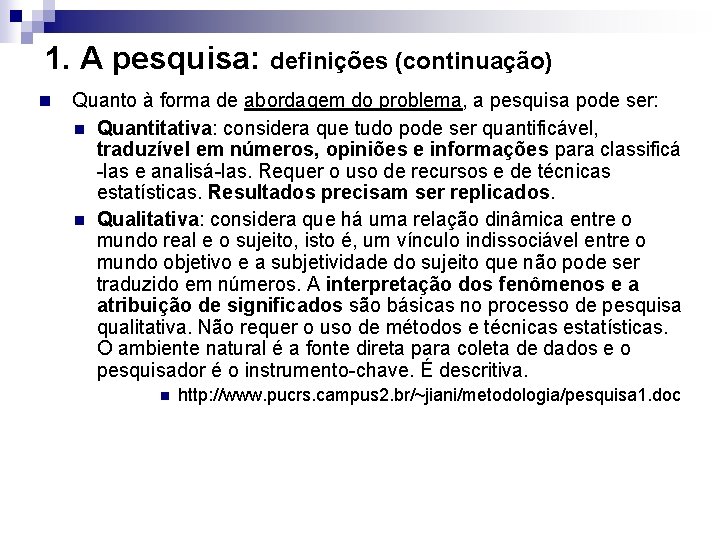 1. A pesquisa: definições (continuação)

Quanto à forma de abordagem do problema, a pesquisa pode ser:

Quantitativa: considera que tudo pode ser quantificável, traduzível em números, opiniões e informações para classificá-las e analisá-las. Requer o uso de recursos e de técnicas estatísticas. Resultados precisam ser replicados.

Qualitativa: considera que há uma relação dinâmica entre o mundo real e o sujeito, isto é, um vínculo indissociável entre o mundo objetivo e a subjetividade do sujeito que não pode ser traduzido em números. A interpretação dos fenômenos e a atribuição de significados são básicas no processo de pesquisa qualitativa. Não requer o uso de métodos e técnicas estatísticas. O ambiente natural é a fonte direta para coleta de dados e o pesquisador é o instrumento-chave. É descritiva.

http://www.pucrs.campus2.br/~jiani/metodologia/pesquisa1.doc